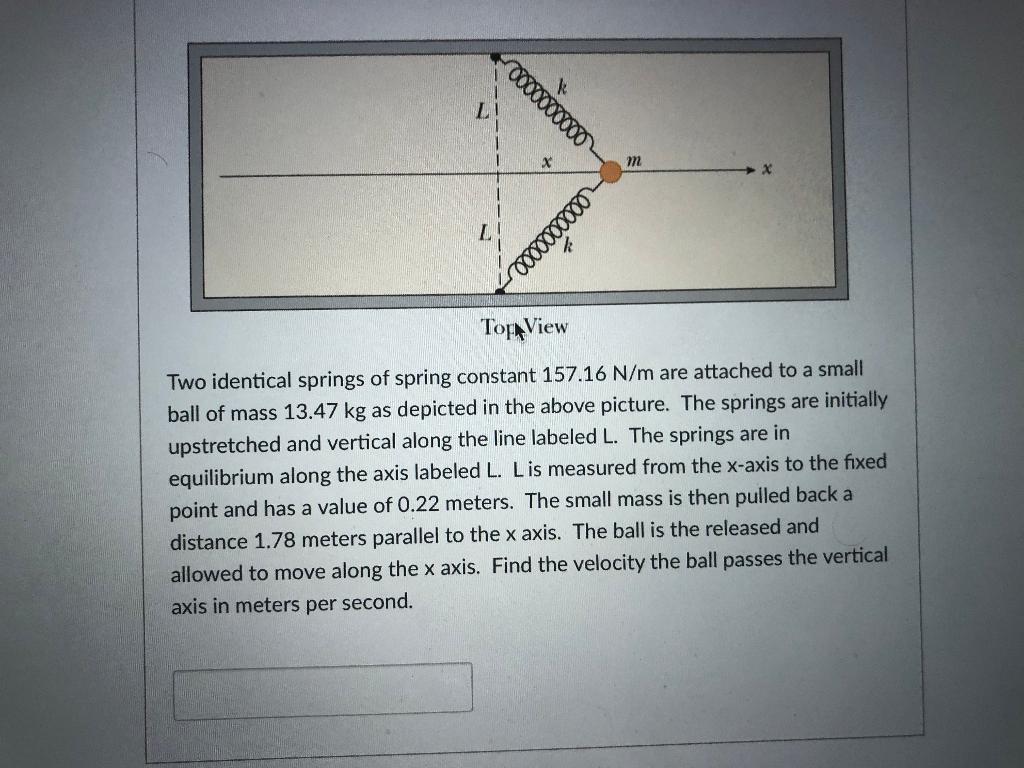 L
k
x
m
x
L
k

Top View

Two identical springs of spring constant 157.16 N/m are attached to a small ball of mass 13.47 kg as depicted in the above picture. The springs are initially upstretched and vertical along the line labeled L. The springs are in equilibrium along the axis labeled L. L is measured from the x-axis to the fixed point and has a value of 0.22 meters. The small mass is then pulled back a distance 1.78 meters parallel to the x axis. The ball is the released and allowed to move along the x axis. Find the velocity the ball passes the vertical axis in meters per second.